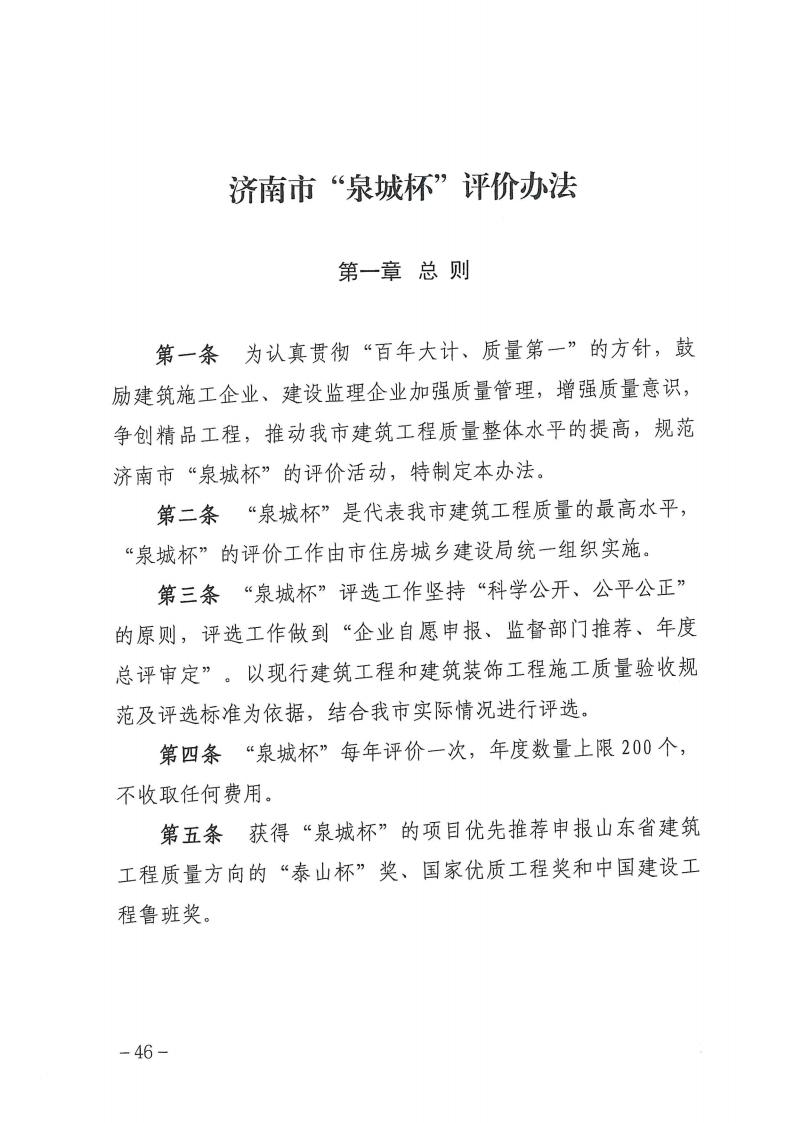 济南市“泉城杯”评价办法

第一章 总 则

第一条 为认真贯彻“百年大计、质量第一”的方针，鼓励建筑施工企业、建设监理企业加强质量管理，增强质量意识，争创精品工程，推动我市建筑工程质量整体水平的提高，规范济南市“泉城杯”的评价活动，特制定本办法。

第二条 “泉城杯”是代表我市建筑工程质量的最高水平，“泉城杯”的评价工作由市住房城乡建设局统一组织实施。

第三条 “泉城杯”评选工作坚持“科学公开、公平公正”的原则，评选工作做到“企业自愿申报、监督部门推荐、年度总评审定”。以现行建筑工程和建筑装饰工程施工质量验收规范及评选标准为依据，结合我市实际情况进行评选。

第四条 “泉城杯”每年评价一次，年度数量上限200个，不收取任何费用。

第五条 获得“泉城杯”的项目优先推荐申报山东省建筑工程质量方向的“泰山杯”奖、国家优质工程奖和中国建设工程鲁班奖。

－46－